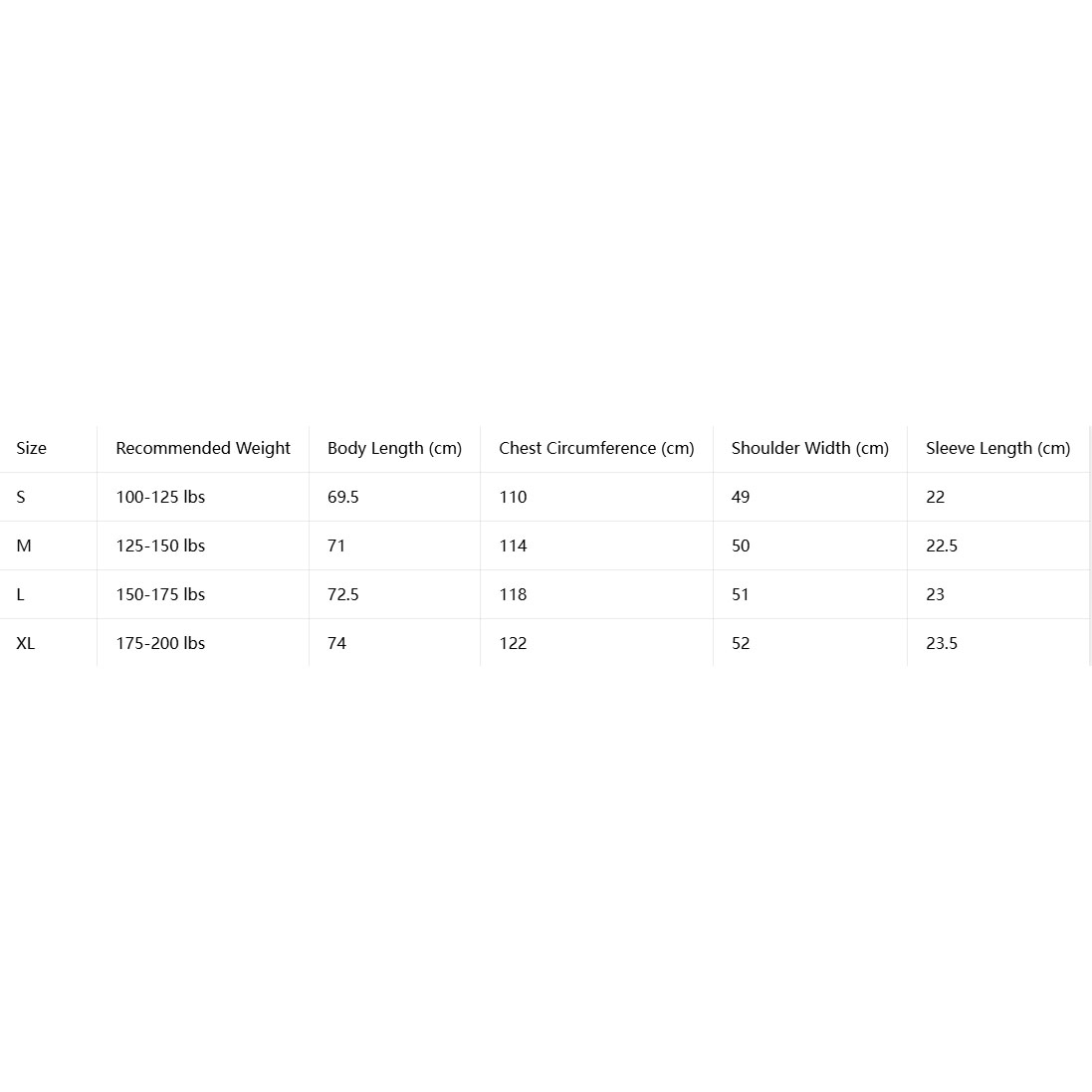 | Size | Recommended Weight | Body Length (cm) | Chest Circumference (cm) | Shoulder Width (cm) | Sleeve Length (cm) |
|---|---|---|---|---|---|
| S | 100-125 lbs | 69.5 | 110 | 49 | 22 |
| M | 125-150 lbs | 71 | 114 | 50 | 22.5 |
| L | 150-175 lbs | 72.5 | 118 | 51 | 23 |
| XL | 175-200 lbs | 74 | 122 | 52 | 23.5 |